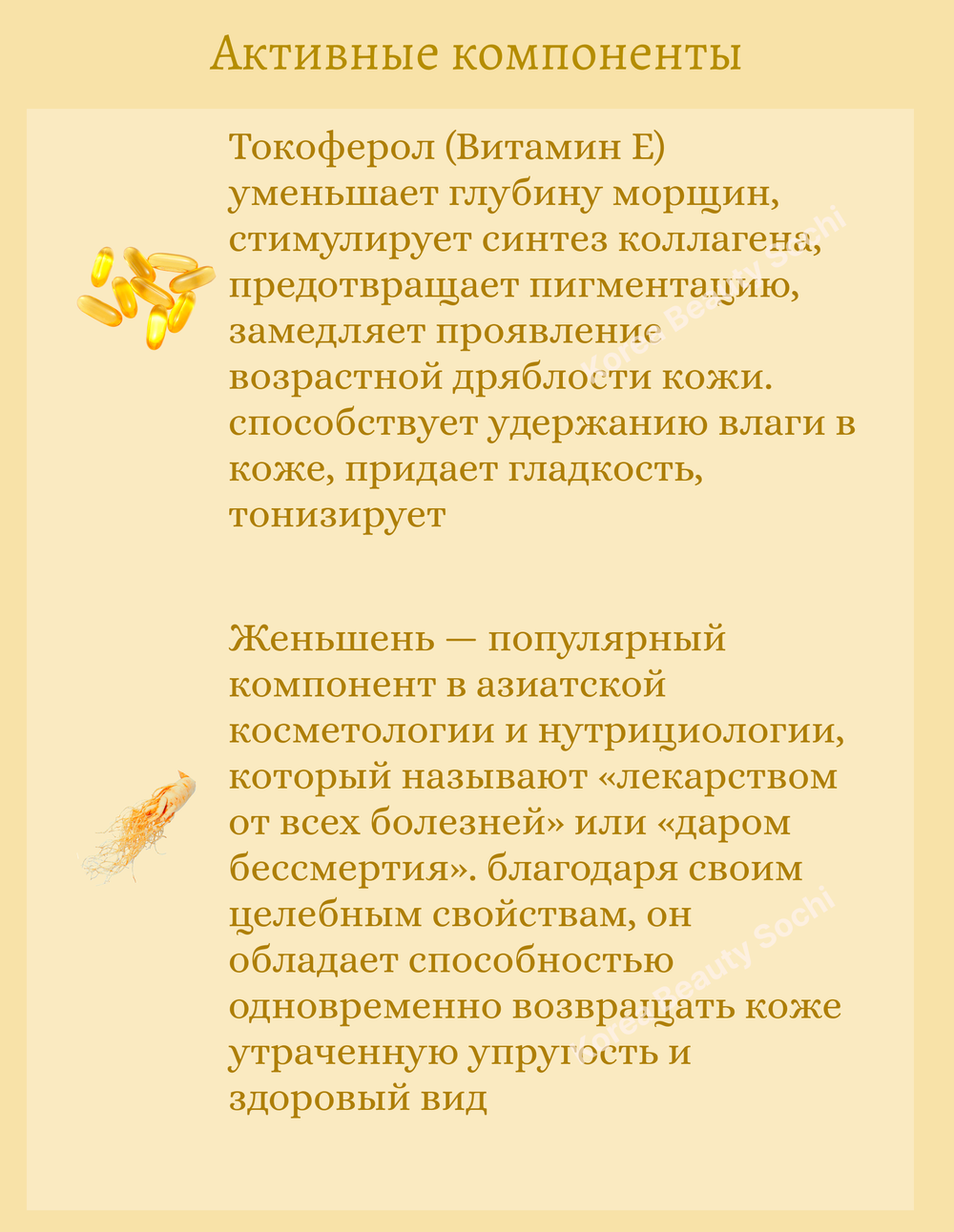 Активные компоненты

Токоферол (Витамин Е) уменьшает глубину морщин, стимулирует синтез коллагена, предотвращает пигментацию, замедляет проявление возрастной дряблости кожи. способствует удержанию влаги в коже, придает гладкость, тонизирует

Korea Beauty Sochi

Женьшень — популярный компонент в азиатской косметологии и нутрициологии, который называют «лекарством от всех болезней» или «даром бессмертия». благодаря своим целебным свойствам, он обладает способностью одновременно возвращать коже утраченную упругость и здоровый вид

Korea Beauty Sochi